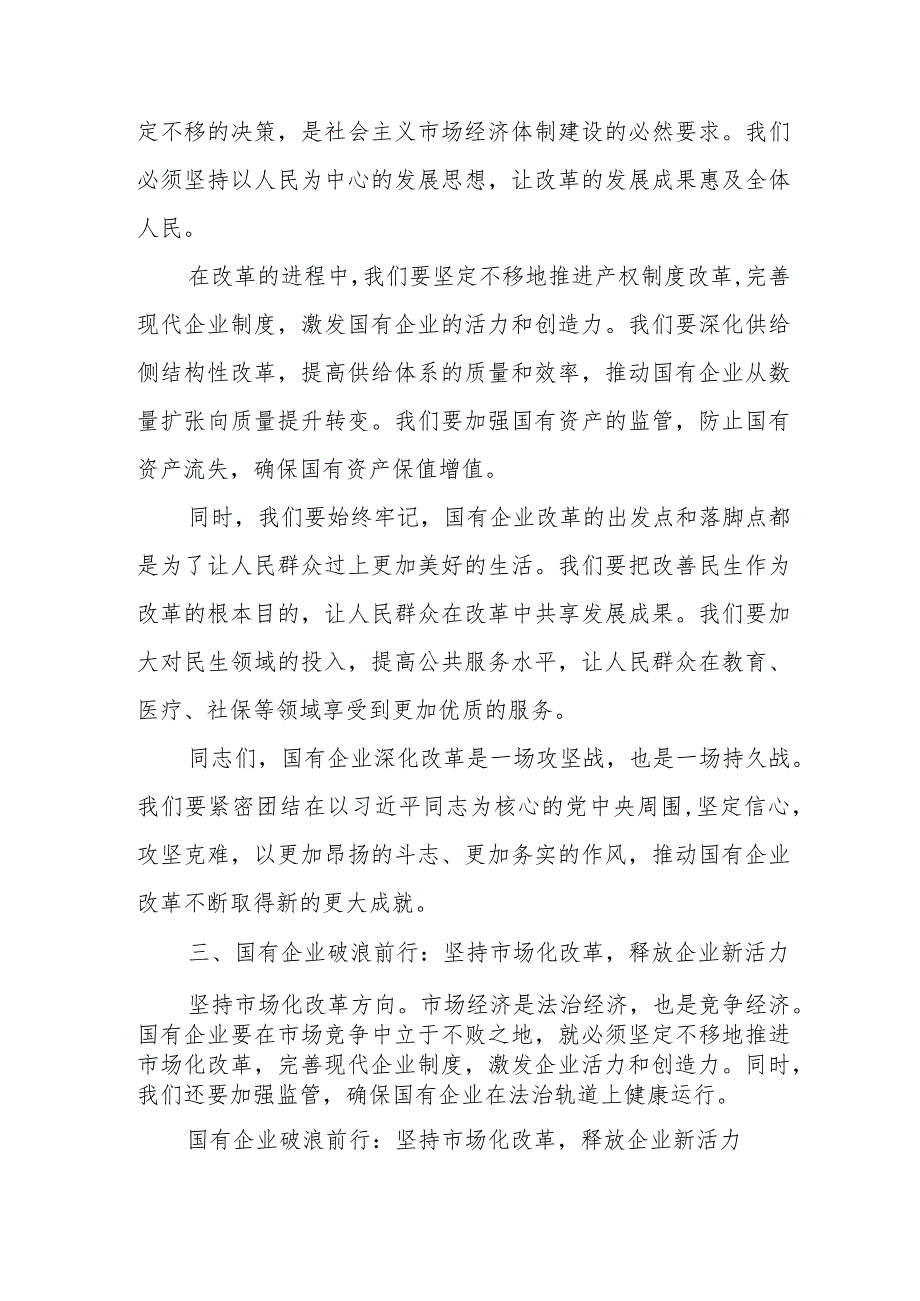 定不移的决策，是社会主义市场经济体制建设的必然要求。我们必须坚持以人民为中心的发展思想，让改革的发展成果惠及全体人民。

在改革的进程中，我们要坚定不移地推进产权制度改革，完善现代企业制度，激发国有企业的活力和创造力。我们要深化供给侧结构性改革，提高供给体系的质量和效率，推动国有企业从数量扩张向质量提升转变。我们要加强国有资产的监管，防止国有资产流失，确保国有资产保值增值。

同时，我们要始终牢记，国有企业改革的出发点和落脚点都是为了让人民群众过上更加美好的生活。我们要把改善民生作为改革的根本目的，让人民群众在改革中共享发展成果。我们要加大对民生领域的投入，提高公共服务水平，让人民群众在教育、医疗、社保等领域享受到更加优质的服务。

同志们，国有企业深化改革是一场攻坚战，也是一场持久战。我们要紧密团结在以习近平同志为核心的党中央周围，坚定信心，攻坚克难，以更加昂扬的斗志、更加务实的作风，推动国有企业改革不断取得新的更大成就。

三、国有企业破浪前行：坚持市场化改革，释放企业新活力

坚持市场化改革方向。市场经济是法治经济，也是竞争经济。国有企业要在市场竞争中立于不败之地，就必须坚定不移地推进市场化改革，完善现代企业制度，激发企业活力和创造力。同时，我们还要加强监管，确保国有企业在法治轨道上健康运行。

国有企业破浪前行：坚持市场化改革，释放企业新活力